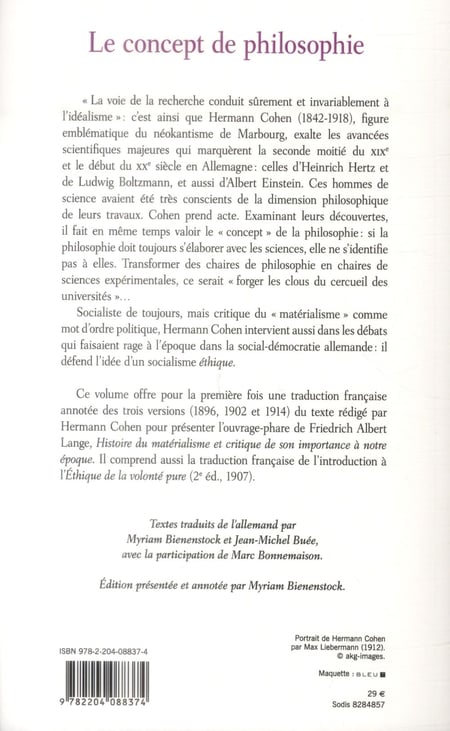 Le concept de philosophie

« La voie de la recherche conduit sûrement et invariablement à l'idéalisme » : c'est ainsi que Hermann Cohen (1842-1918), figure emblématique du néokantisme de Marbourg, exalte les avancées scientifiques majeures qui marquèrent la seconde moitié du XIXe et le début du XXe siècle en Allemagne : celles d'Heinrich Hertz et de Ludwig Boltzmann, et aussi d'Albert Einstein. Ces hommes de science avaient été très conscients de la dimension philosophique de leurs travaux. Cohen prend acte. Examinant leurs découvertes, il fait en même temps valoir le « concept » de la philosophie : si la philosophie doit toujours s'élaborer avec les sciences, elle ne s'identifie pas à elles. Transformer des chaires de philosophie en chaires de sciences expérimentales, ce serait « forger les clous du cercueil des universités »...

Socialiste de toujours, mais critique du « matérialisme » comme mot d'ordre politique, Hermann Cohen intervient aussi dans les débats qui faisaient rage à l'époque dans la social-démocratie allemande : il défend l'idée d'un socialisme éthique.

Ce volume offre pour la première fois une traduction française annotée des trois versions (1896, 1902 et 1914) du texte rédigé par Hermann Cohen pour présenter l'ouvrage-phare de Friedrich Albert Lange, Histoire du matérialisme et critique de son importance à notre époque. Il comprend aussi la traduction française de l'introduction à l'Éthique de la volonté pure (2e éd., 1907).

Textes traduits de l'allemand par Myriam Bienenstock et Jean-Michel Buée, avec la participation de Marc Bonnemaison.

Édition présentée et annotée par Myriam Bienenstock.

ISBN 978-2-204-08837-4

9 782204 088374

Portrait de Hermann Cohen par Max Liebermann (1912). © akg-images.

Maquette : BLEU

29 €
Sodis 8284857